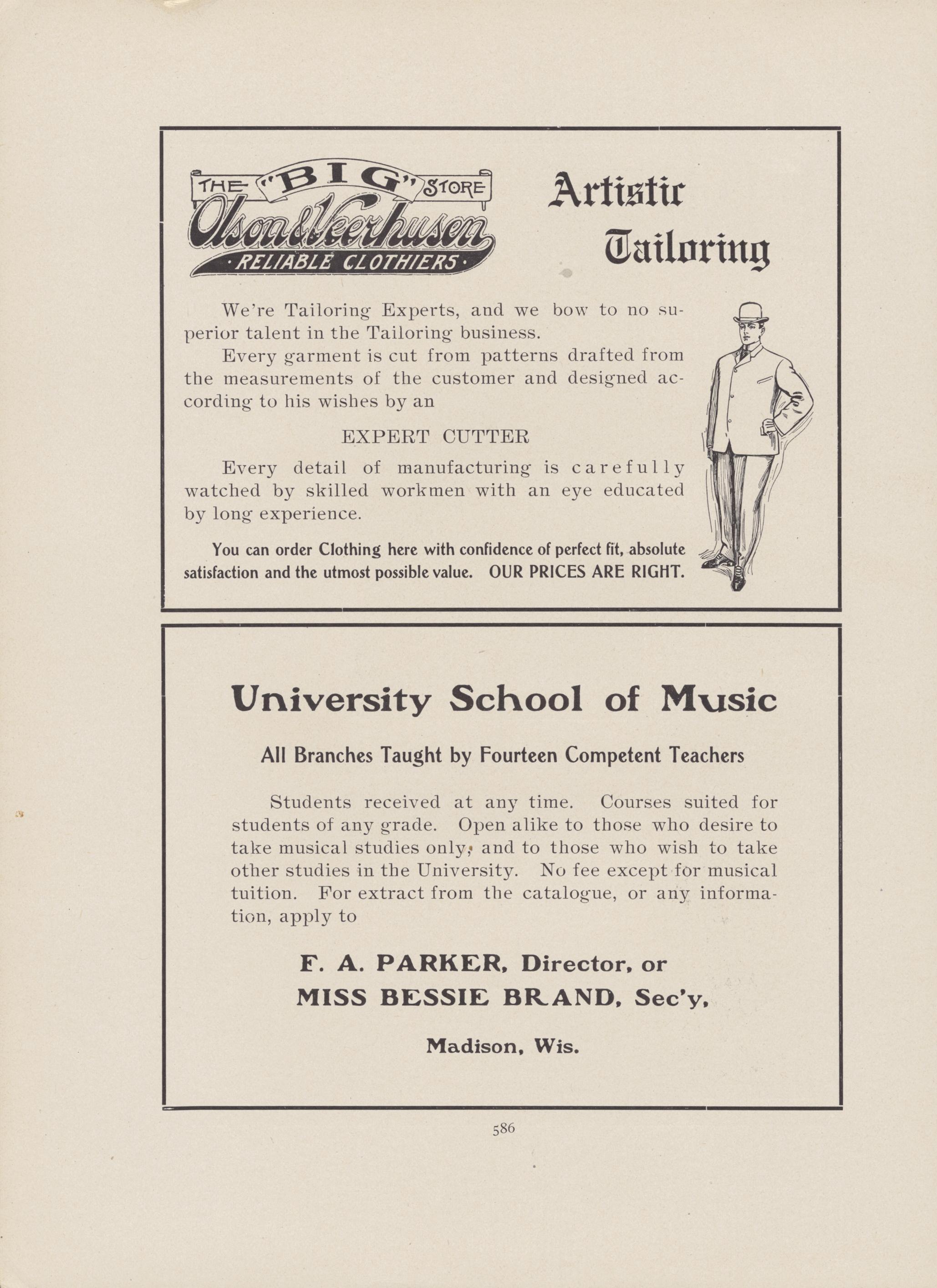 THE "BIG" STORE
Olson & Veerhusen
· RELIABLE CLOTHIERS ·

Artistic Tailoring

We're Tailoring Experts, and we bow to no superior talent in the Tailoring business.

Every garment is cut from patterns drafted from the measurements of the customer and designed according to his wishes by an

EXPERT CUTTER

Every detail of manufacturing is carefully watched by skilled workmen with an eye educated by long experience.

You can order Clothing here with confidence of perfect fit, absolute satisfaction and the utmost possible value. OUR PRICES ARE RIGHT.

University School of Music

All Branches Taught by Fourteen Competent Teachers

Students received at any time. Courses suited for students of any grade. Open alike to those who desire to take musical studies only, and to those who wish to take other studies in the University. No fee except for musical tuition. For extract from the catalogue, or any information, apply to

F. A. PARKER, Director, or
MISS BESSIE BRAND, Sec'y,

Madison, Wis.

586